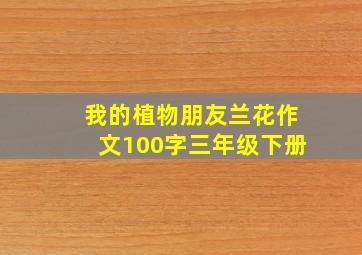 我的植物朋友兰花作文100字三年级下册